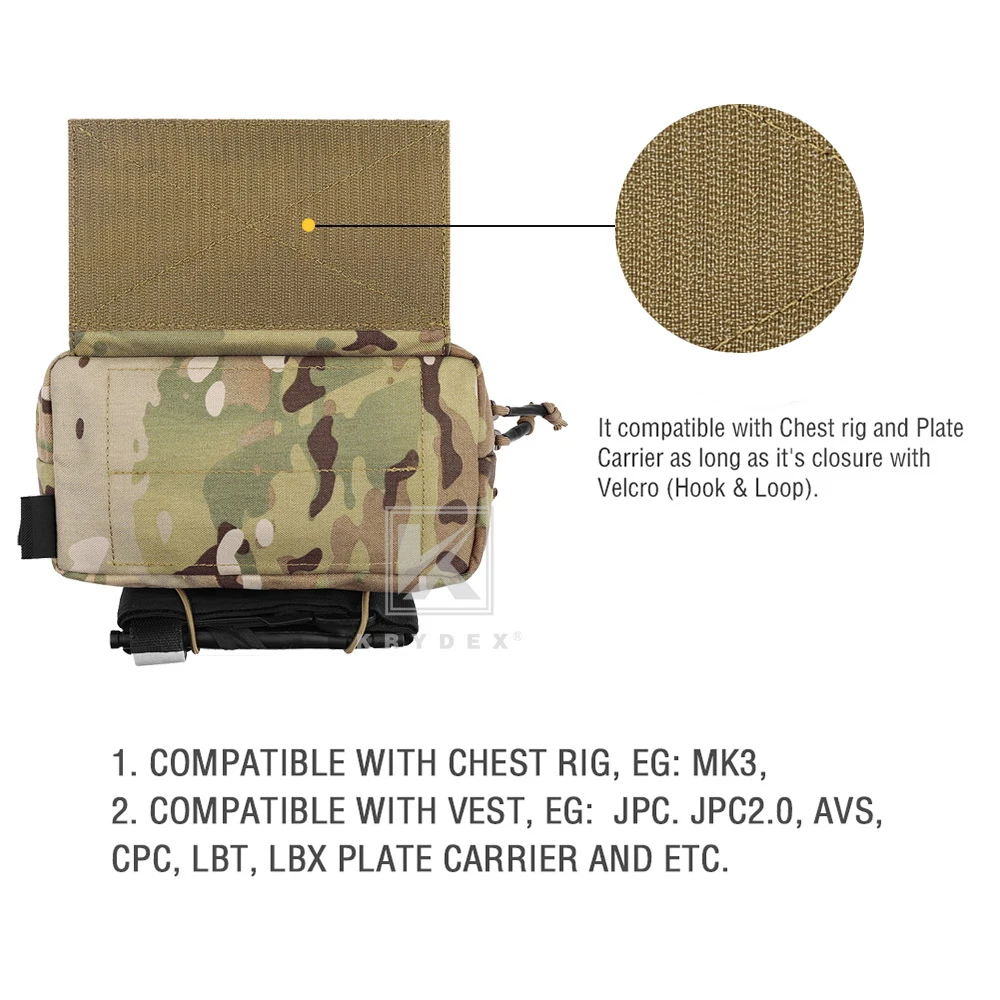 It compatible with Chest rig and Plate Carrier as long as it's closure with Velcro (Hook & Loop).

1. COMPATIBLE WITH CHEST RIG, EG: MK3,
2. COMPATIBLE WITH VEST, EG: JPC. JPC2.0, AVS, CPC, LBT, LBX PLATE CARRIER AND ETC.

KRYDEX®